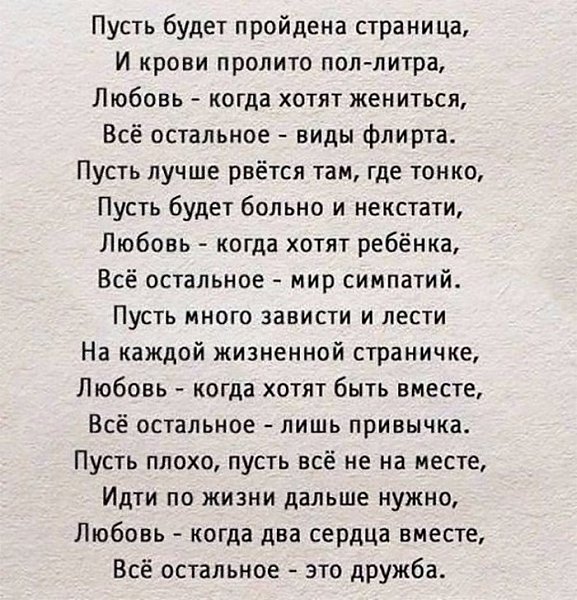 Пусть будет пройдена страница,
И крови пролито пол-литра,
Любовь - когда хотят жениться,
Всё остальное - виды флирта.
Пусть лучше рвётся там, где тонко,
Пусть будет больно и некстати,
Любовь - когда хотят ребёнка,
Всё остальное - мир симпатий.
Пусть много зависти и лести
На каждой жизненной страничке,
Любовь - когда хотят быть вместе,
Всё остальное - лишь привычка.
Пусть плохо, пусть всё не на месте,
Идти по жизни дальше нужно,
Любовь - когда два сердца вместе,
Всё остальное - это дружба.